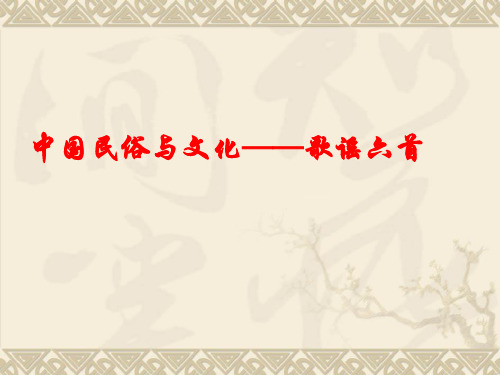 中国民俗与文化——歌谣六首